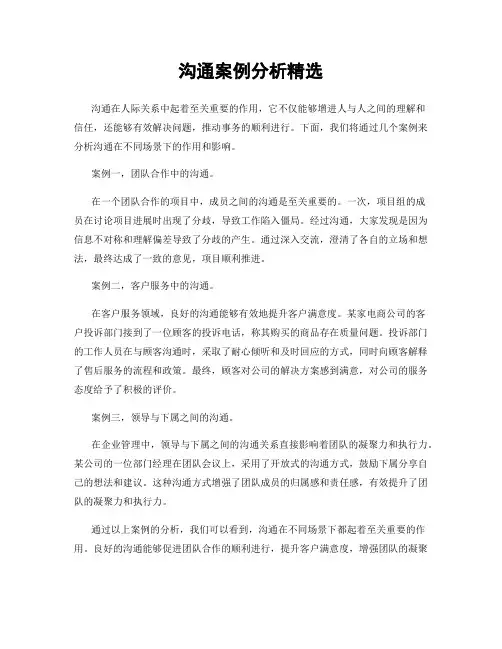 沟通案例分析精选

沟通在人际关系中起着至关重要的作用，它不仅能够增进人与人之间的理解和信任，还能够有效解决问题，推动事务的顺利进行。下面，我们将通过几个案例来分析沟通在不同场景下的作用和影响。

案例一，团队合作中的沟通。

在一个团队合作的项目中，成员之间的沟通是至关重要的。一次，项目组的成员在讨论项目进展时出现了分歧，导致工作陷入僵局。经过沟通，大家发现是因为信息不对称和理解偏差导致了分歧的产生。通过深入交流，澄清了各自的立场和想法，最终达成了一致的意见，项目顺利推进。

案例二，客户服务中的沟通。

在客户服务领域，良好的沟通能够有效地提升客户满意度。某家电商公司的客户投诉部门接到了一位顾客的投诉电话，称其购买的商品存在质量问题。投诉部门的工作人员在与顾客沟通时，采取了耐心倾听和及时回应的方式，同时向顾客解释了售后服务的流程和政策。最终，顾客对公司的解决方案感到满意，对公司的服务态度给予了积极的评价。

案例三，领导与下属之间的沟通。

在企业管理中，领导与下属之间的沟通关系直接影响着团队的凝聚力和执行力。某公司的一位部门经理在团队会议上，采用了开放式的沟通方式，鼓励下属分享自己的想法和建议。这种沟通方式增强了团队成员的归属感和责任感，有效提升了团队的凝聚力和执行力。

通过以上案例的分析，我们可以看到，沟通在不同场景下都起着至关重要的作用。良好的沟通能够促进团队合作的顺利进行，提升客户满意度，增强团队的凝聚